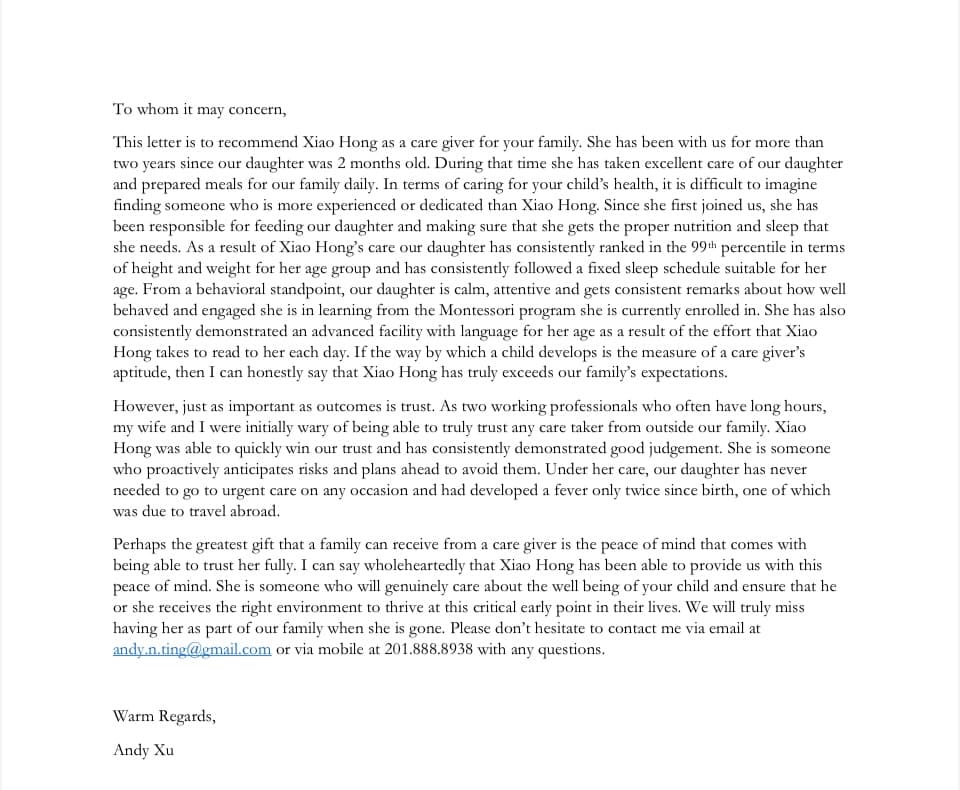 To whom it may concern,

This letter is to recommend Xiao Hong as a care giver for your family. She has been with us for more than two years since our daughter was 2 months old. During that time she has taken excellent care of our daughter and prepared meals for our family daily. In terms of caring for your child's health, it is difficult to imagine finding someone who is more experienced or dedicated than Xiao Hong. Since she first joined us, she has been responsible for feeding our daughter and making sure that she gets the proper nutrition and sleep that she needs. As a result of Xiao Hong's care our daughter has consistently ranked in the 99$^{th}$ percentile in terms of height and weight for her age group and has consistently followed a fixed sleep schedule suitable for her age. From a behavioral standpoint, our daughter is calm, attentive and gets consistent remarks about how well behaved and engaged she is in learning from the Montessori program she is currently enrolled in. She has also consistently demonstrated an advanced facility with language for her age as a result of the effort that Xiao Hong takes to read to her each day. If the way by which a child develops is the measure of a care giver's aptitude, then I can honestly say that Xiao Hong has truly exceeds our family's expectations.

However, just as important as outcomes is trust. As two working professionals who often have long hours, my wife and I were initially wary of being able to truly trust any care taker from outside our family. Xiao Hong was able to quickly win our trust and has consistently demonstrated good judgement. She is someone who proactively anticipates risks and plans ahead to avoid them. Under her care, our daughter has never needed to go to urgent care on any occasion and had developed a fever only twice since birth, one of which was due to travel abroad.

Perhaps the greatest gift that a family can receive from a care giver is the peace of mind that comes with being able to trust her fully. I can say wholeheartedly that Xiao Hong has been able to provide us with this peace of mind. She is someone who will genuinely care about the well being of your child and ensure that he or she receives the right environment to thrive at this critical early point in their lives. We will truly miss having her as part of our family when she is gone. Please don't hesitate to contact me via email at andy.n.ting@gmail.com or via mobile at 201.888.8938 with any questions.

Warm Regards,

Andy Xu